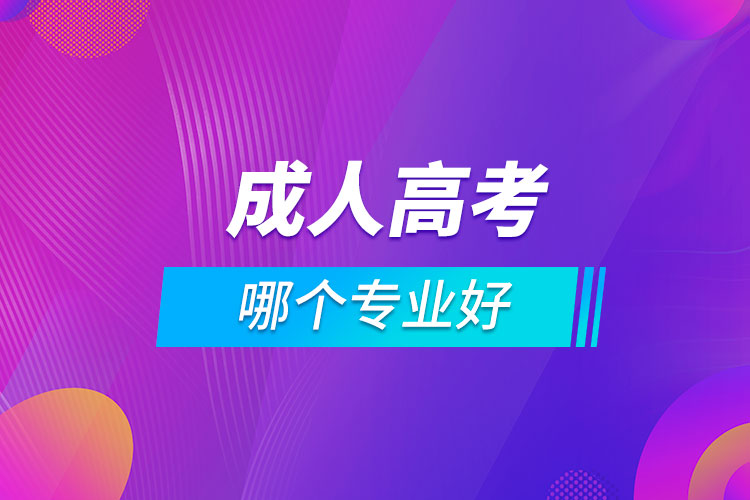 成人高考

哪个专业好